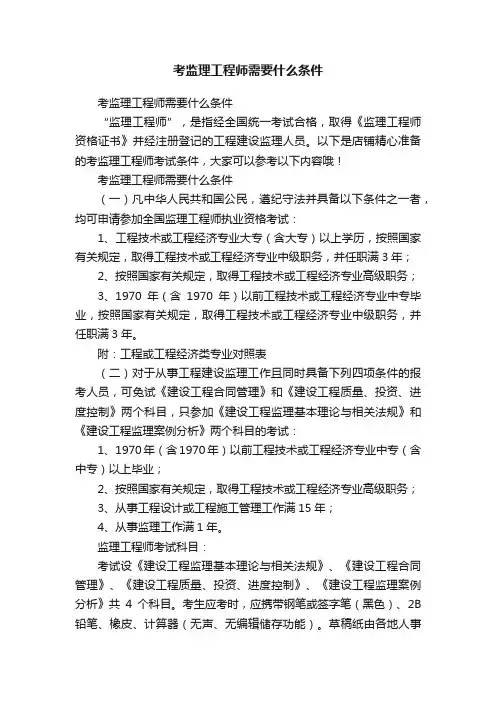 考监理工程师需要什么条件

考监理工程师需要什么条件

“监理工程师”，是指经全国统一考试合格，取得《监理工程师资格证书》并经注册登记的工程建设监理人员。以下是店铺精心准备的考监理工程师考试条件，大家可以参考以下内容哦！

考监理工程师需要什么条件

（一）凡中华人民共和国公民，遵纪守法并具备以下条件之一者，均可申请参加全国监理工程师执业资格考试：

1、工程技术或工程经济专业大专（含大专）以上学历，按照国家有关规定，取得工程技术或工程经济专业中级职务，并任职满3年；

2、按照国家有关规定，取得工程技术或工程经济专业高级职务；

3、1970年（含1970年）以前工程技术或工程经济专业中专毕业，按照国家有关规定，取得工程技术或工程经济专业中级职务，并任职满3年。

附：工程或工程经济类专业对照表

（二）对于从事工程建设监理工作且同时具备下列四项条件的报考人员，可免试《建设工程合同管理》和《建设工程质量、投资、进度控制》两个科目，只参加《建设工程监理基本理论与相关法规》和《建设工程监理案例分析》两个科目的考试：

1、1970年（含1970年）以前工程技术或工程经济专业中专（含中专）以上毕业；

2、按照国家有关规定，取得工程技术或工程经济专业高级职务；

3、从事工程设计或工程施工管理工作满15年；

4、从事监理工作满1年。

监理工程师考试科目：

考试设《建设工程监理基本理论与相关法规》、《建设工程合同管理》、《建设工程质量、投资、进度控制》、《建设工程监理案例分析》共4个科目。考生应考时，应携带钢笔或签字笔（黑色）、2B铅笔、橡皮、计算器（无声、无编辑储存功能）。草稿纸由各地人事